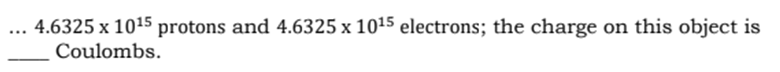 ... $4.6325 \times 10^{15}$ protons and $4.6325 \times 10^{15}$ electrons; the charge on this object is ____ Coulombs.